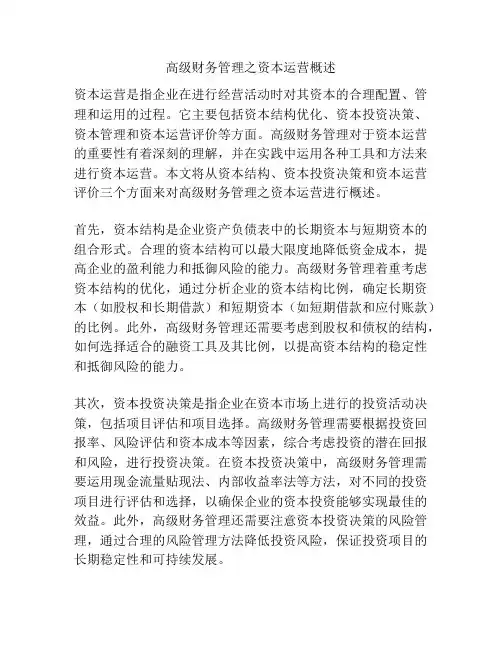 高级财务管理之资本运营概述

资本运营是指企业在进行经营活动时对其资本的合理配置、管理和运用的过程。它主要包括资本结构优化、资本投资决策、资本管理和资本运营评价等方面。高级财务管理对于资本运营的重要性有着深刻的理解，并在实践中运用各种工具和方法来进行资本运营。本文将从资本结构、资本投资决策和资本运营评价三个方面来对高级财务管理之资本运营进行概述。

首先，资本结构是企业资产负债表中的长期资本与短期资本的组合形式。合理的资本结构可以最大限度地降低资金成本，提高企业的盈利能力和抵御风险的能力。高级财务管理着重考虑资本结构的优化，通过分析企业的资本结构比例，确定长期资本（如股权和长期借款）和短期资本（如短期借款和应付账款）的比例。此外，高级财务管理还需要考虑到股权和债权的结构，如何选择适合的融资工具及其比例，以提高资本结构的稳定性和抵御风险的能力。

其次，资本投资决策是指企业在资本市场上进行的投资活动决策，包括项目评估和项目选择。高级财务管理需要根据投资回报率、风险评估和资本成本等因素，综合考虑投资的潜在回报和风险，进行投资决策。在资本投资决策中，高级财务管理需要运用现金流量贴现法、内部收益率法等方法，对不同的投资项目进行评估和选择，以确保企业的资本投资能够实现最佳的效益。此外，高级财务管理还需要注意资本投资决策的风险管理，通过合理的风险管理方法降低投资风险，保证投资项目的长期稳定性和可持续发展。